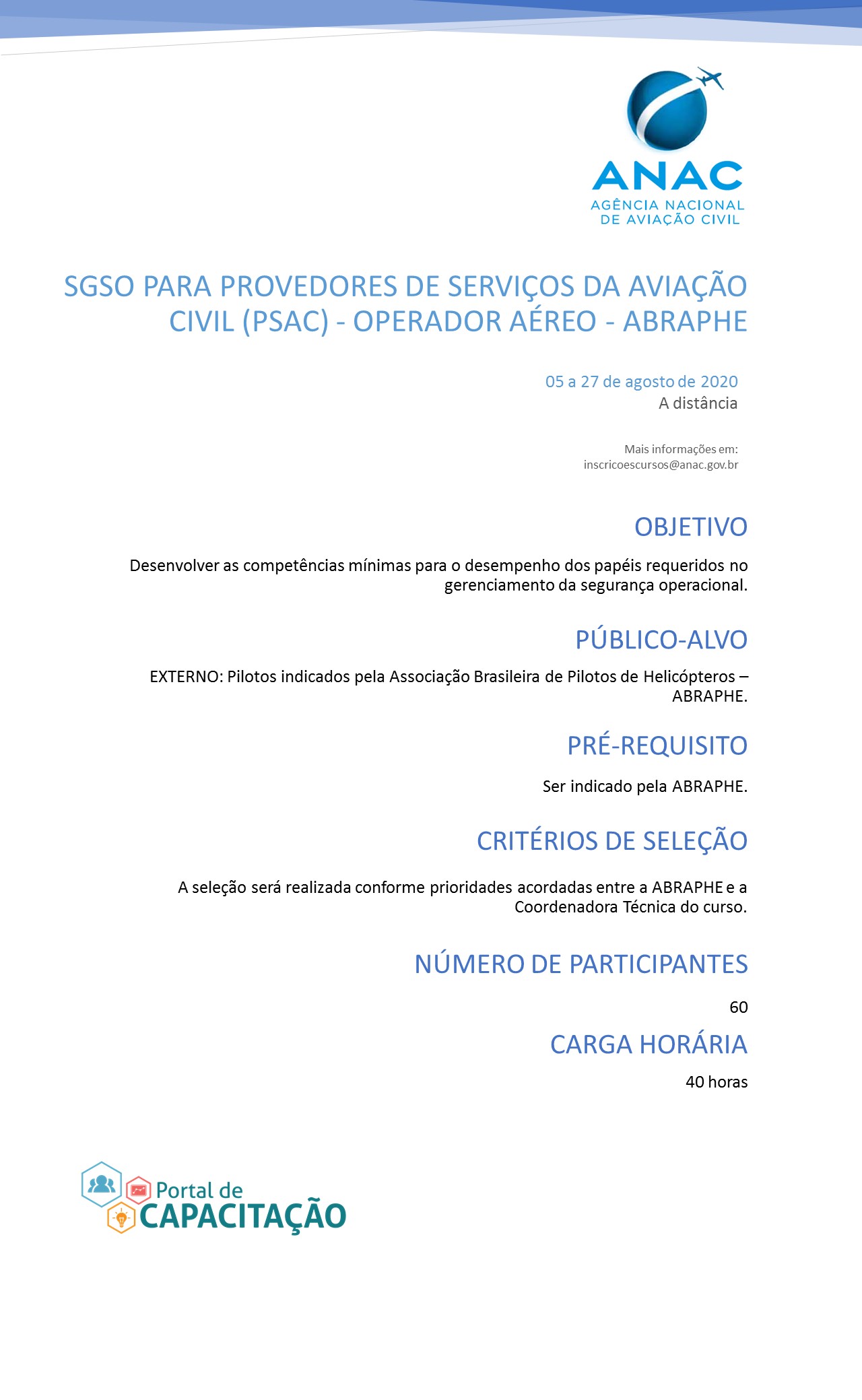 ANAC
AGÊNCIA NACIONAL
DE AVIAÇÃO CIVIL

SGSO PARA PROVEDORES DE SERVIÇOS DA AVIAÇÃO CIVIL (PSAC) - OPERADOR AÉREO - ABRAPHE

05 a 27 de agosto de 2020
A distância

Mais informações em:
inscricoescursos@anac.gov.br

OBJETIVO

Desenvolver as competências mínimas para o desempenho dos papéis requeridos no gerenciamento da segurança operacional.

PÚBLICO-ALVO

EXTERNO: Pilotos indicados pela Associação Brasileira de Pilotos de Helicópteros – ABRAPHE.

PRÉ-REQUISITO

Ser indicado pela ABRAPHE.

CRITÉRIOS DE SELEÇÃO

A seleção será realizada conforme prioridades acordadas entre a ABRAPHE e a Coordenadora Técnica do curso.

NÚMERO DE PARTICIPANTES

60

CARGA HORÁRIA

40 horas

Portal de
CAPACITAÇÃO